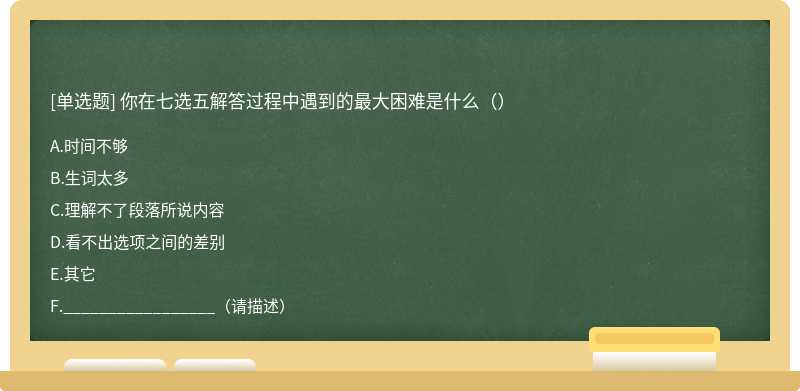 [单选题] 你在七选五解答过程中遇到的最大困难是什么（）

A.时间不够

B.生词太多

C.理解不了段落所说内容

D.看不出选项之间的差别

E.其它

F.__________________（请描述）